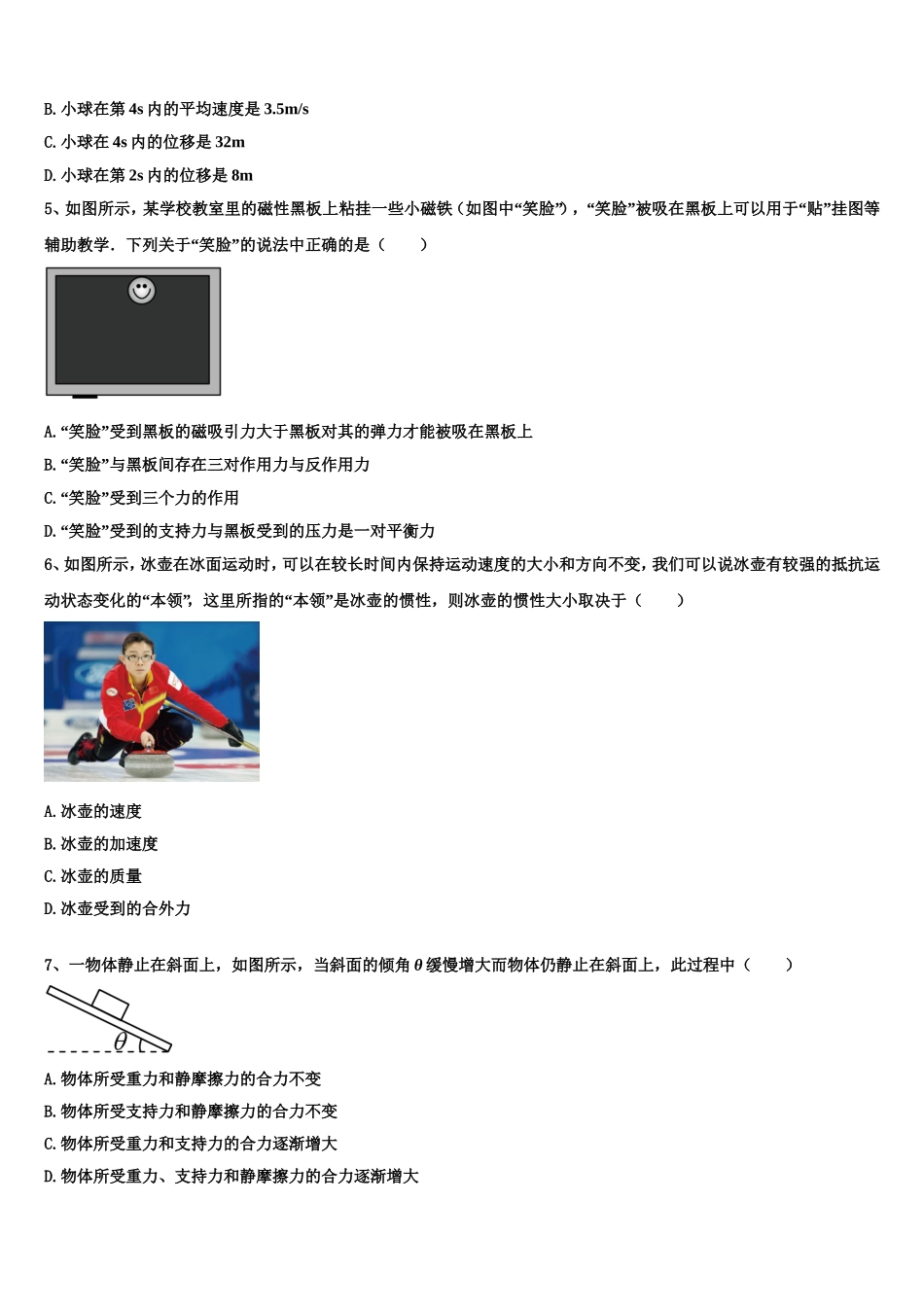 B. 小球在第 4s 内的平均速度是 3.5m/s

C. 小球在 4s 内的位移是 32m

D. 小球在第 2s 内的位移是 8m

5、如图所示，某学校教室里的磁性黑板上粘挂一些小磁铁（如图中“笑脸”），“笑脸”被吸在黑板上可以用于“贴”挂图等辅助教学．下列关于“笑脸”的说法中正确的是（　　）

A. “笑脸”受到黑板的磁吸引力大于黑板对其的弹力才能被吸在黑板上

B. “笑脸”与黑板间存在三对作用力与反作用力

C. “笑脸”受到三个力的作用

D. “笑脸”受到的支持力与黑板受到的压力是一对平衡力

6、如图所示，冰壶在冰面运动时，可以在较长时间内保持运动速度的大小和方向不变，我们可以说冰壶有较强的抵抗运动状态变化的“本领”，这里所指的“本领”是冰壶的惯性，则冰壶的惯性大小取决于（　　）

A. 冰壶的速度

B. 冰壶的加速度

C. 冰壶的质量

D. 冰壶受到的合外力

7、一物体静止在斜面上，如图所示，当斜面的倾角 $\theta$ 缓慢增大而物体仍静止在斜面上，此过程中（　　）

$\theta$

A. 物体所受重力和静摩擦力的合力不变

B. 物体所受支持力和静摩擦力的合力不变

C. 物体所受重力和支持力的合力逐渐增大

D. 物体所受重力、支持力和静摩擦力的合力逐渐增大